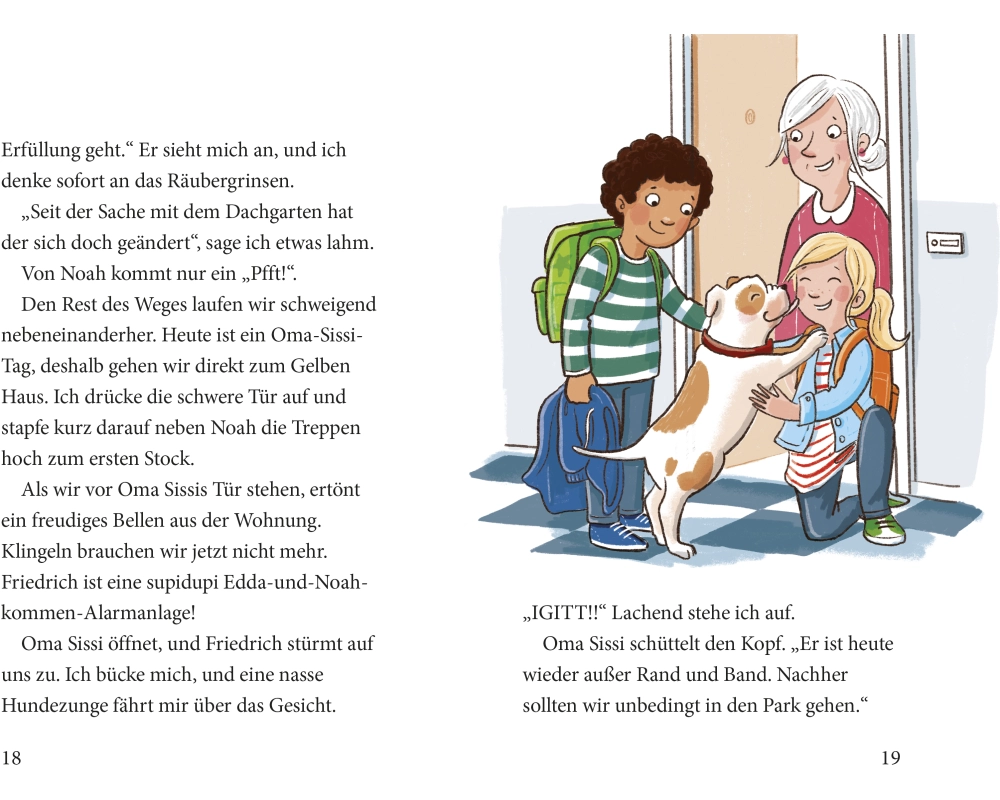 Erfüllung geht.“ Er sieht mich an, und ich denke sofort an das Räubergrinsen.

„Seit der Sache mit dem Dachgarten hat der sich doch geändert“, sage ich etwas lahm.

Von Noah kommt nur ein „Pfft!“.

Den Rest des Weges laufen wir schweigend nebeneinanderher. Heute ist ein Oma-Sissi-Tag, deshalb gehen wir direkt zum Gelben Haus. Ich drücke die schwere Tür auf und stapfe kurz darauf neben Noah die Treppen hoch zum ersten Stock.

Als wir vor Oma Sissis Tür stehen, ertönt ein freudiges Bellen aus der Wohnung. Klingeln brauchen wir jetzt nicht mehr. Friedrich ist eine supidupi Edda-und-Noah-kommen-Alarmanlage!

Oma Sissi öffnet, und Friedrich stürmt auf uns zu. Ich bücke mich, und eine nasse Hundezunge fährt mir über das Gesicht.

18

„IGITT!!“ Lachend stehe ich auf.

Oma Sissi schüttelt den Kopf. „Er ist heute wieder außer Rand und Band. Nachher sollten wir unbedingt in den Park gehen.“

19